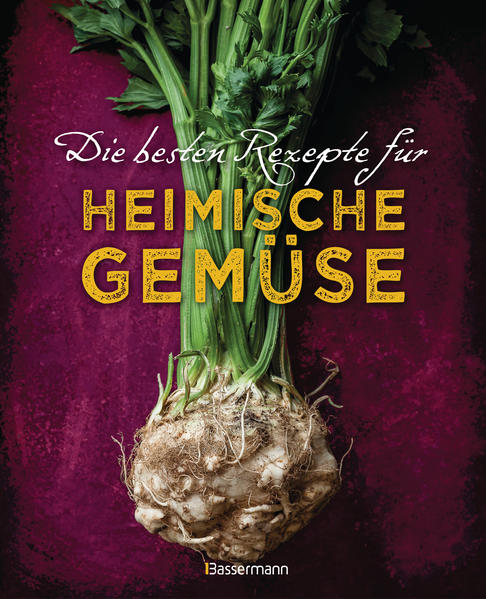 Die besten Rezepte für
HEIMISCHE
GEMÜSE

Bassermann